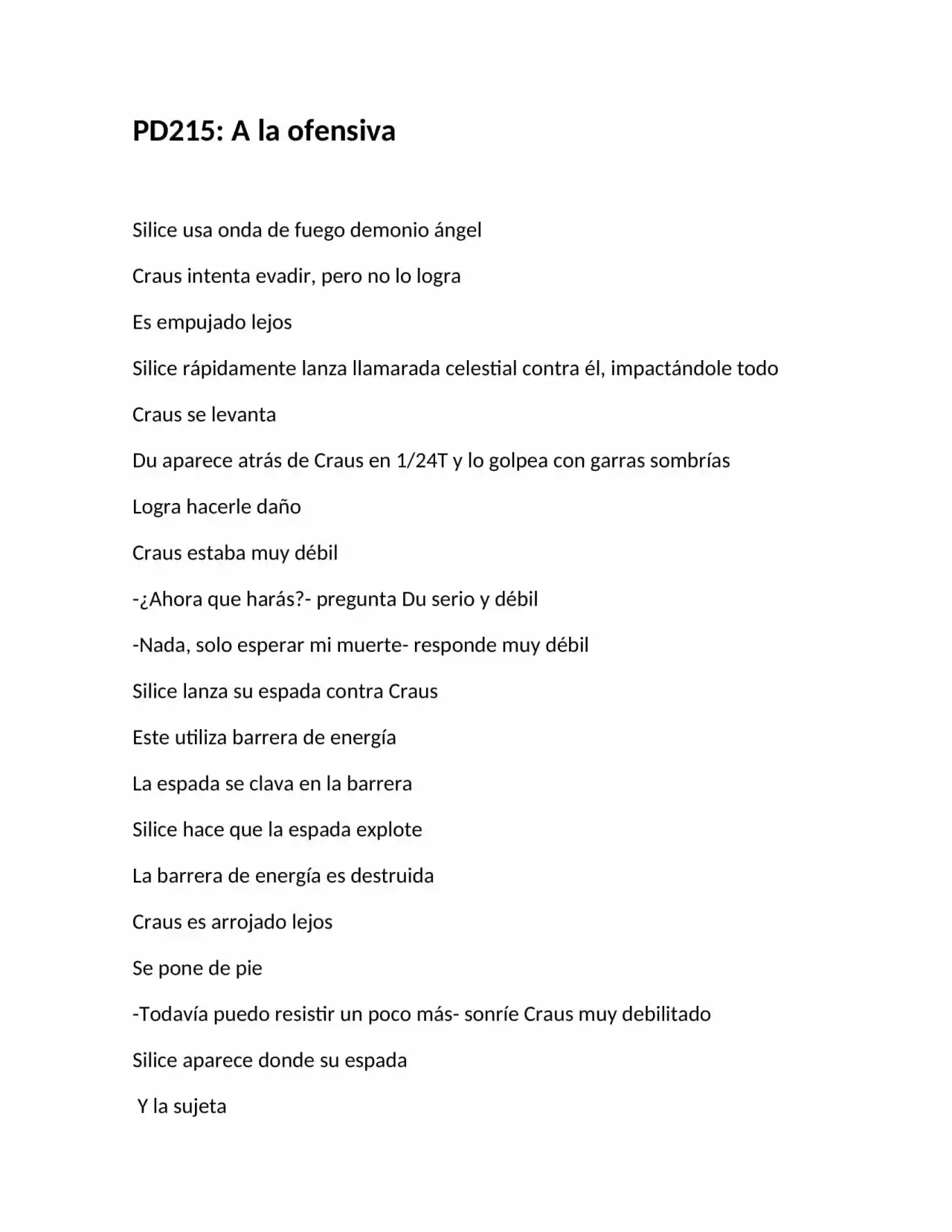 PD215: A la ofensiva

Silice usa onda de fuego demonio ángel

Craus intenta evadir, pero no lo logra

Es empujado lejos

Silice rápidamente lanza llamarada celestial contra él, impactándole todo

Craus se levanta

Du aparece atrás de Craus en 1/24T y lo golpea con garras sombrías

Logra hacerle daño

Craus estaba muy débil

-¿Ahora que harás?- pregunta Du serio y débil

-Nada, solo esperar mi muerte- responde muy débil

Silice lanza su espada contra Craus

Este utiliza barrera de energía

La espada se clava en la barrera

Silice hace que la espada explote

La barrera de energía es destruida

Craus es arrojado lejos

Se pone de pie

-Todavía puedo resistir un poco más- sonríe Craus muy debilitado

Silice aparece donde su espada

Y la sujeta